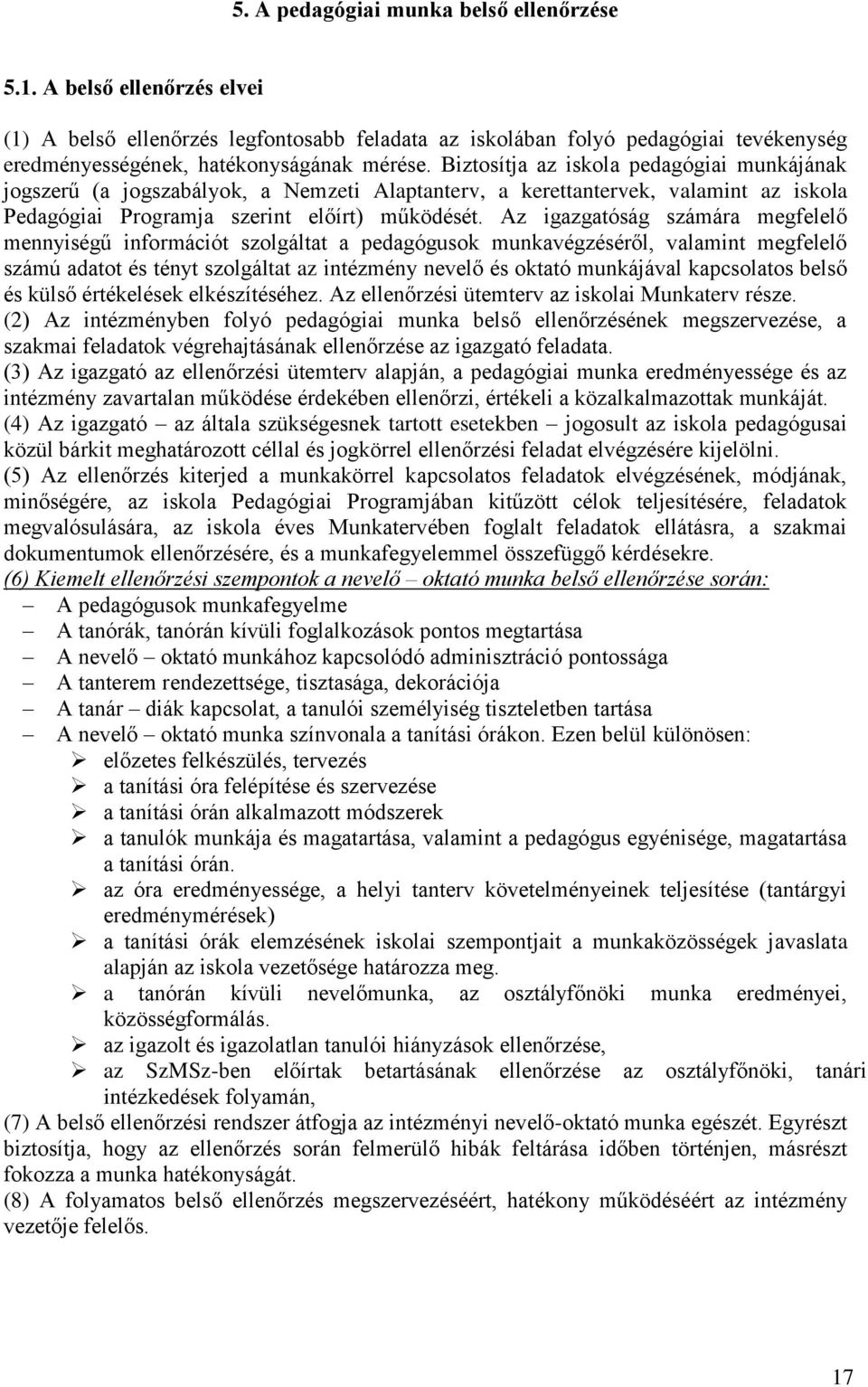 5. A pedagógiai munka belső ellenőrzése

5.1. A belső ellenőrzés elvei

(1) A belső ellenőrzés legfontosabb feladata az iskolában folyó pedagógiai tevékenység eredményességének, hatékonyságának mérése. Biztosítja az iskola pedagógiai munkájának jogszerű (a jogszabályok, a Nemzeti Alaptanterv, a kerettantervek, valamint az iskola Pedagógiai Programja szerint előírt) működését. Az igazgatóság számára megfelelő mennyiségű információt szolgáltat a pedagógusok munkavégzéséről, valamint megfelelő számú adatot és tényt szolgáltat az intézmény nevelő és oktató munkájával kapcsolatos belső és külső értékelések elkészítéséhez. Az ellenőrzési ütemterv az iskolai Munkaterv része.
(2) Az intézményben folyó pedagógiai munka belső ellenőrzésének megszervezése, a szakmai feladatok végrehajtásának ellenőrzése az igazgató feladata.
(3) Az igazgató az ellenőrzési ütemterv alapján, a pedagógiai munka eredményessége és az intézmény zavartalan működése érdekében ellenőrzi, értékeli a közalkalmazottak munkáját.
(4) Az igazgató – az általa szükségesnek tartott esetekben – jogosult az iskola pedagógusai közül bárkit meghatározott céllal és jogkörrel ellenőrzési feladat elvégzésére kijelölni.
(5) Az ellenőrzés kiterjed a munkakörrel kapcsolatos feladatok elvégzésének, módjának, minőségére, az iskola Pedagógiai Programjában kitűzött célok teljesítésére, feladatok megvalósulására, az iskola éves Munkatervében foglalt feladatok ellátásra, a szakmai dokumentumok ellenőrzésére, és a munkafegyelemmel összefüggő kérdésekre.
(6) Kiemelt ellenőrzési szempontok a nevelő – oktató munka belső ellenőrzése során:
– A pedagógusok munkafegyelme
– A tanórák, tanórán kívüli foglalkozások pontos megtartása
– A nevelő – oktató munkához kapcsolódó adminisztráció pontossága
– A tanterem rendezettsége, tisztasága, dekorációja
– A tanár – diák kapcsolat, a tanulói személyiség tiszteletben tartása
– A nevelő – oktató munka színvonala a tanítási órákon. Ezen belül különösen:
➢ előzetes felkészülés, tervezés
➢ a tanítási óra felépítése és szervezése
➢ a tanítási órán alkalmazott módszerek
➢ a tanulók munkája és magatartása, valamint a pedagógus egyénisége, magatartása a tanítási órán.
➢ az óra eredményessége, a helyi tanterv követelményeinek teljesítése (tantárgyi eredménymérések)
➢ a tanítási órák elemzésének iskolai szempontjait a munkaközösségek javaslata alapján az iskola vezetősége határozza meg.
➢ a tanórán kívüli nevelőmunka, az osztályfőnöki munka eredményei, közösségformálás.
➢ az igazolt és igazolatlan tanulói hiányzások ellenőrzése,
➢ az SzMSz-ben előírtak betartásának ellenőrzése az osztályfőnöki, tanári intézkedések folyamán,
(7) A belső ellenőrzési rendszer átfogja az intézményi nevelő-oktató munka egészét. Egyrészt biztosítja, hogy az ellenőrzés során felmerülő hibák feltárása időben történjen, másrészt fokozza a munka hatékonyságát.
(8) A folyamatos belső ellenőrzés megszervezéséért, hatékony működéséért az intézmény vezetője felelős.

17